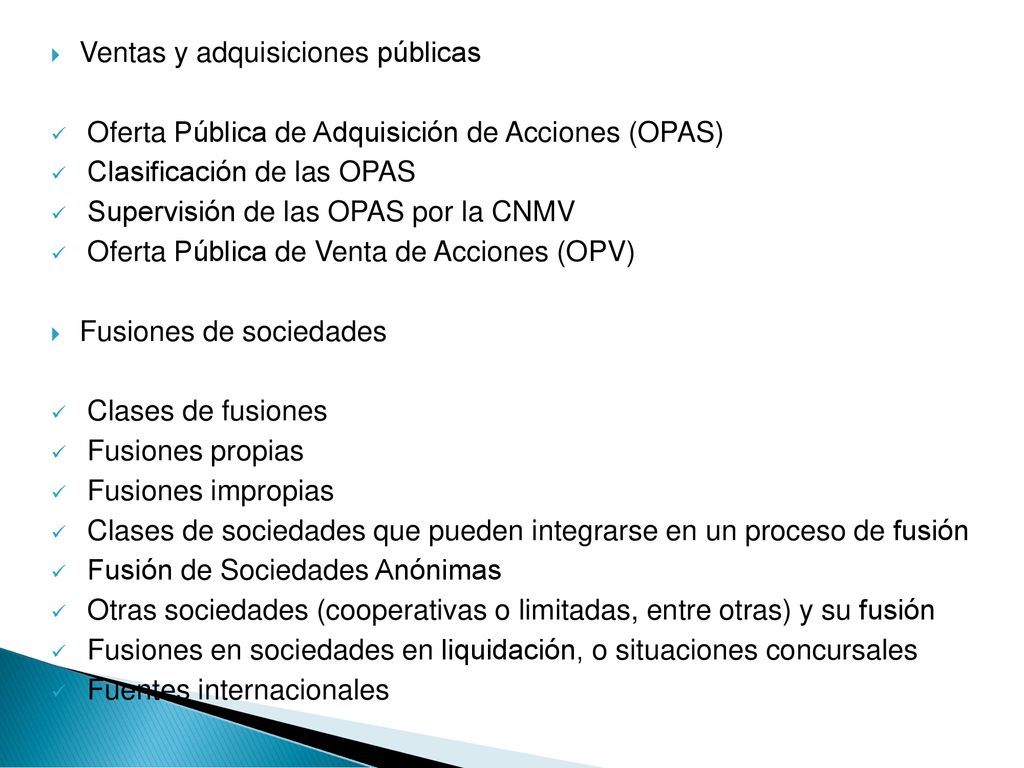 Ventas y adquisiciones públicas

Oferta Pública de Adquisición de Acciones (OPAS)
Clasificación de las OPAS
Supervisión de las OPAS por la CNMV
Oferta Pública de Venta de Acciones (OPV)

Fusiones de sociedades

Clases de fusiones
Fusiones propias
Fusiones impropias
Clases de sociedades que pueden integrarse en un proceso de fusión
Fusión de Sociedades Anónimas
Otras sociedades (cooperativas o limitadas, entre otras) y su fusión
Fusiones en sociedades en liquidación, o situaciones concursales
Fuentes internacionales